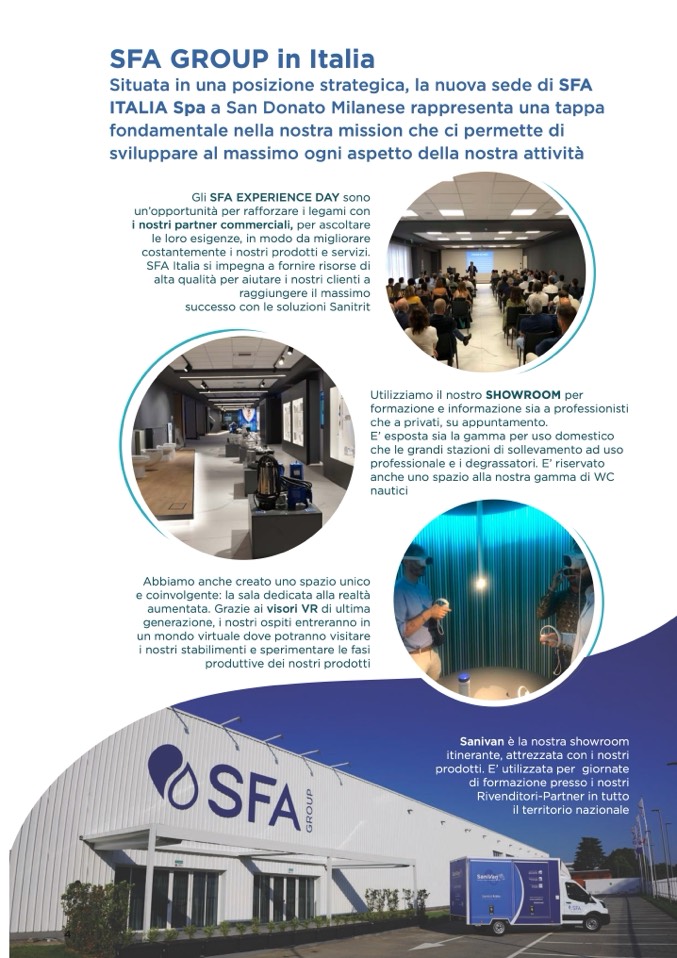 SFA GROUP in Italia

Situata in una posizione strategica, la nuova sede di SFA ITALIA Spa a San Donato Milanese rappresenta una tappa fondamentale nella nostra mission che ci permette di sviluppare al massimo ogni aspetto della nostra attività

Gli SFA EXPERIENCE DAY sono un'opportunità per rafforzare i legami con i nostri partner commerciali, per ascoltare le loro esigenze, in modo da migliorare costantemente i nostri prodotti e servizi. SFA Italia si impegna a fornire risorse di alta qualità per aiutare i nostri clienti a raggiungere il massimo successo con le soluzioni Sanitrit

Utilizziamo il nostro SHOWROOM per formazione e informazione sia a professionisti che a privati, su appuntamento. E' esposta sia la gamma per uso domestico che le grandi stazioni di sollevamento ad uso professionale e i degrassatori. E' riservato anche uno spazio alla nostra gamma di WC nautici

Abbiamo anche creato uno spazio unico e coinvolgente: la sala dedicata alla realtà aumentata. Grazie ai visori VR di ultima generazione, i nostri ospiti entreranno in un mondo virtuale dove potranno visitare i nostri stabilimenti e sperimentare le fasi produttive dei nostri prodotti

Sanivan è la nostra showroom itinerante, attrezzata con i nostri prodotti. E' utilizzata per giornate di formazione presso i nostri Rivenditori-Partner in tutto il territorio nazionale

SFA GROUP

SaniVan